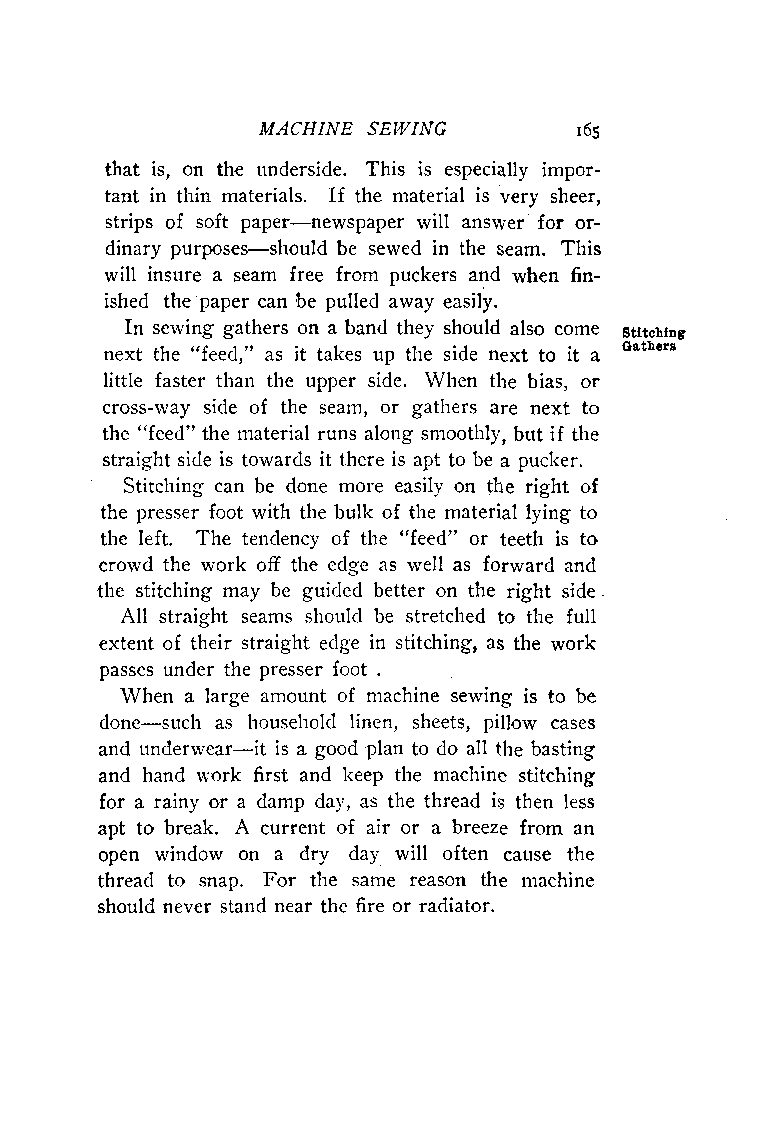 MACHINE SEWING 165

that is, on the underside. This is especially important in thin materials. If the material is very sheer, strips of soft paper—newspaper will answer for ordinary purposes—should be sewed in the seam. This will insure a seam free from puckers and when finished the paper can be pulled away easily.

Stitching Gathers

In sewing gathers on a band they should also come next the "feed," as it takes up the side next to it a little faster than the upper side. When the bias, or cross-way side of the seam, or gathers are next to the "feed" the material runs along smoothly, but if the straight side is towards it there is apt to be a pucker.

Stitching can be done more easily on the right of the presser foot with the bulk of the material lying to the left. The tendency of the "feed" or teeth is to crowd the work off the edge as well as forward and the stitching may be guided better on the right side.

All straight seams should be stretched to the full extent of their straight edge in stitching, as the work passes under the presser foot .

When a large amount of machine sewing is to be done—such as household linen, sheets, pillow cases and underwear—it is a good plan to do all the basting and hand work first and keep the machine stitching for a rainy or a damp day, as the thread is then less apt to break. A current of air or a breeze from an open window on a dry day will often cause the thread to snap. For the same reason the machine should never stand near the fire or radiator.